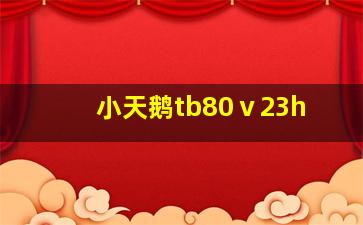 小天鹅tb80 v 23h